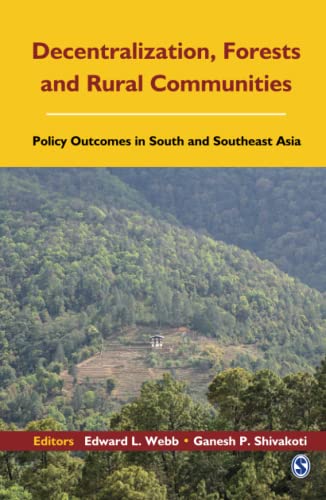 Decentralization, Forests and Rural Communities

Policy Outcomes in South and Southeast Asia

Editors Edward L. Webb • Ganesh P. Shivakoti

S